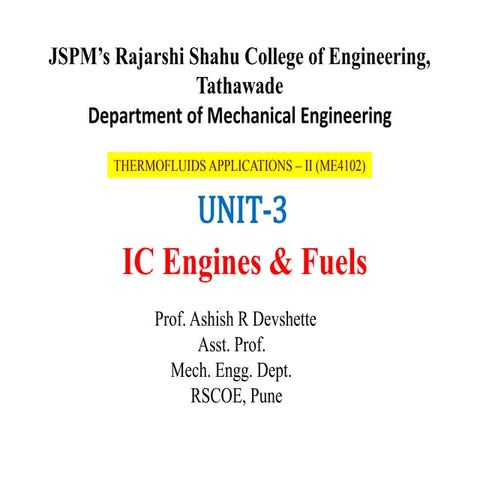 JSPM's Rajarshi Shahu College of Engineering, Tathawade
Department of Mechanical Engineering

THERMOFLUIDS APPLICATIONS – II (ME4102)

UNIT-3

IC Engines & Fuels

Prof. Ashish R Devshette
Asst. Prof.
Mech. Engg. Dept.
RSCOE, Pune